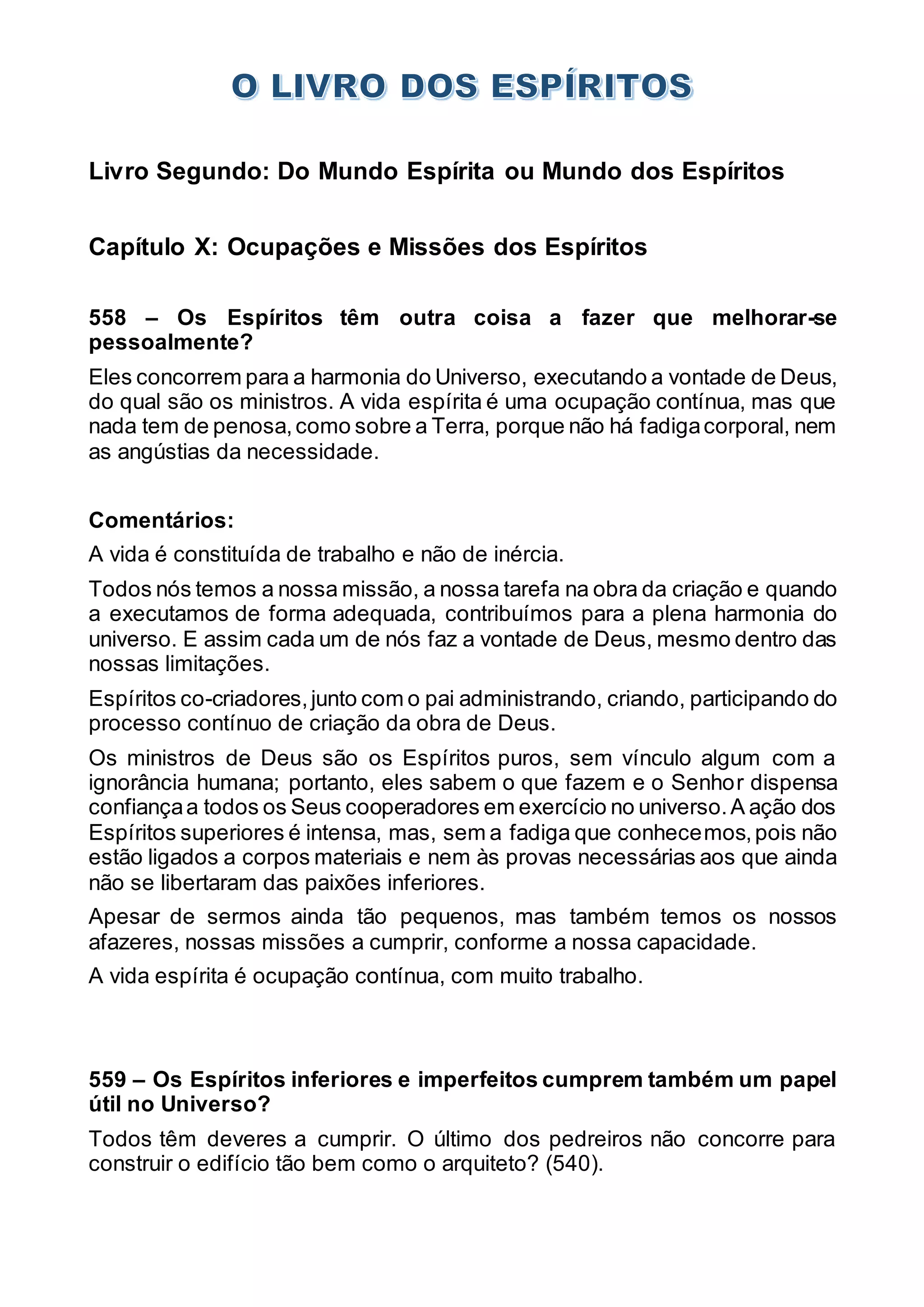 O LIVRO DOS ESPÍRITOS

Livro Segundo: Do Mundo Espírita ou Mundo dos Espíritos

Capítulo X: Ocupações e Missões dos Espíritos

558 – Os Espíritos têm outra coisa a fazer que melhorar-se pessoalmente?
Eles concorrem para a harmonia do Universo, executando a vontade de Deus, do qual são os ministros. A vida espírita é uma ocupação contínua, mas que nada tem de penosa, como sobre a Terra, porque não há fadiga corporal, nem as angústias da necessidade.

Comentários:
A vida é constituída de trabalho e não de inércia.

Todos nós temos a nossa missão, a nossa tarefa na obra da criação e quando a executamos de forma adequada, contribuímos para a plena harmonia do universo. E assim cada um de nós faz a vontade de Deus, mesmo dentro das nossas limitações.

Espíritos co-criadores, junto com o pai administrando, criando, participando do processo contínuo de criação da obra de Deus.

Os ministros de Deus são os Espíritos puros, sem vínculo algum com a ignorância humana; portanto, eles sabem o que fazem e o Senhor dispensa confiança a todos os Seus cooperadores em exercício no universo. A ação dos Espíritos superiores é intensa, mas, sem a fadiga que conhecemos, pois não estão ligados a corpos materiais e nem às provas necessárias aos que ainda não se libertaram das paixões inferiores.

Apesar de sermos ainda tão pequenos, mas também temos os nossos afazeres, nossas missões a cumprir, conforme a nossa capacidade.

A vida espírita é ocupação contínua, com muito trabalho.

559 – Os Espíritos inferiores e imperfeitos cumprem também um papel útil no Universo?
Todos têm deveres a cumprir. O último dos pedreiros não concorre para construir o edifício tão bem como o arquiteto? (540).